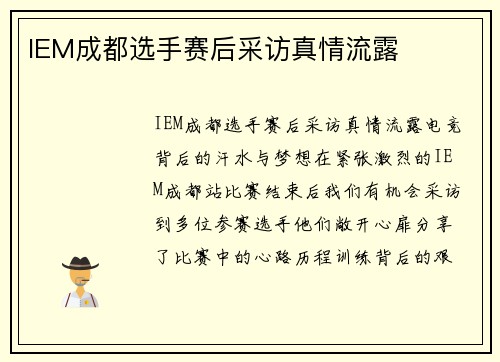 IEM成都选手赛后采访真情流露

IEM成都选手赛后采访真情流露电竞背后的汗水与梦想在紧张激烈的IEM成都站比赛结束后我们有机会采访到多位参赛选手他们敞开心扉分享了比赛中的心路历程训练背后的艰